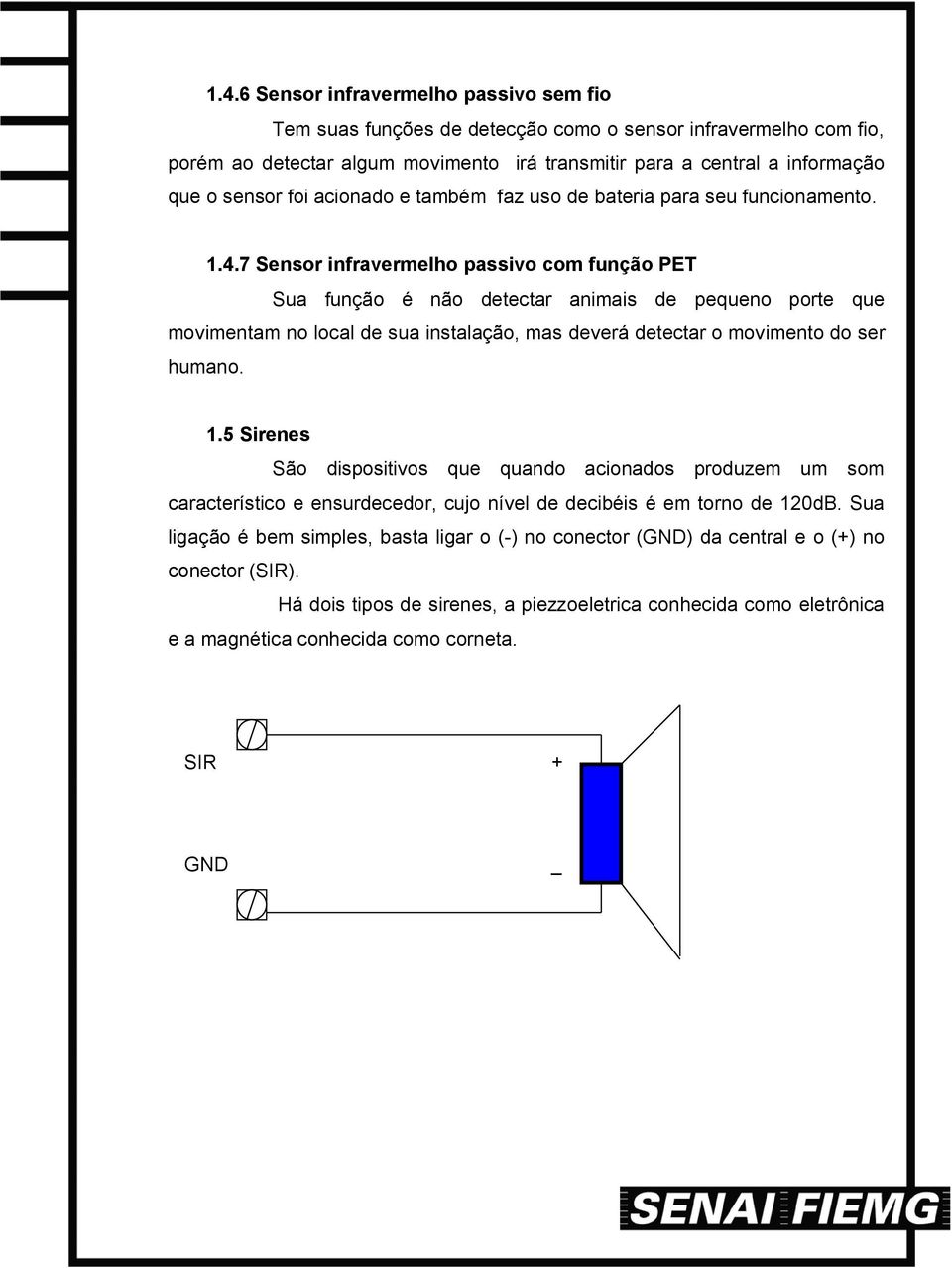 1.4.6 Sensor infravermelho passivo sem fio

Tem suas funções de detecção como o sensor infravermelho com fio, porém ao detectar algum movimento irá transmitir para a central a informação que o sensor foi acionado e também faz uso de bateria para seu funcionamento.

1.4.7 Sensor infravermelho passivo com função PET

Sua função é não detectar animais de pequeno porte que movimentam no local de sua instalação, mas deverá detectar o movimento do ser humano.

1.5 Sirenes

São dispositivos que quando acionados produzem um som característico e ensurdecedor, cujo nível de decibéis é em torno de 120dB. Sua ligação é bem simples, basta ligar o (-) no conector (GND) da central e o (+) no conector (SIR).

Há dois tipos de sirenes, a piezzoeletrica conhecida como eletrônica e a magnética conhecida como corneta.

SIR

+

GND

_

SENAI FIEMG